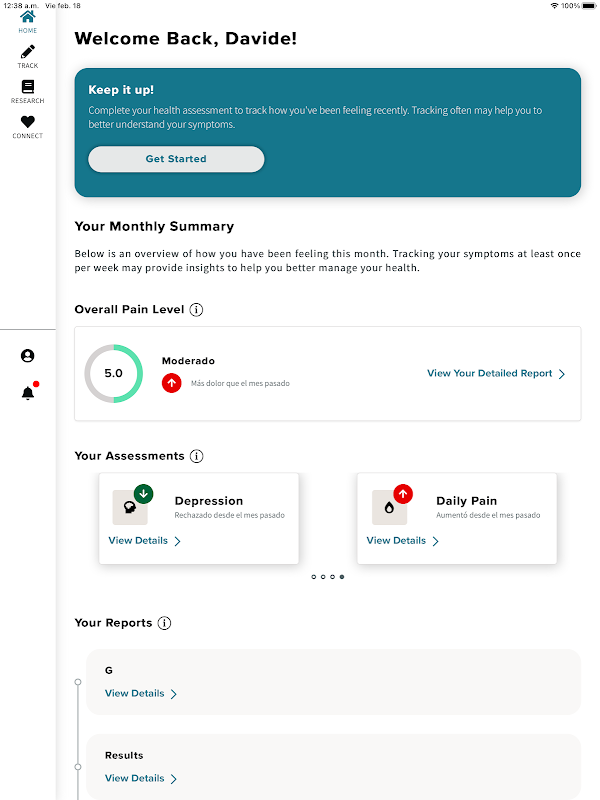 12:38 a.m. Vie feb. 18
100%

HOME
TRACK
RESEARCH
CONNECT

Welcome Back, Davide!

Keep it up!
Complete your health assessment to track how you've been feeling recently. Tracking often may help you to better understand your symptoms.

Get Started

Your Monthly Summary

Below is an overview of how you have been feeling this month. Tracking your symptoms at least once per week may provide insights to help you better manage your health.

Overall Pain Level

5.0
Moderado
Más dolor que el mes pasado
View Your Detailed Report

Your Assessments

Depression
Rechazado desde el mes pasado
View Details

Daily Pain
Aumentó desde el mes pasado
View Details

Your Reports

G
View Details

Results
View Details